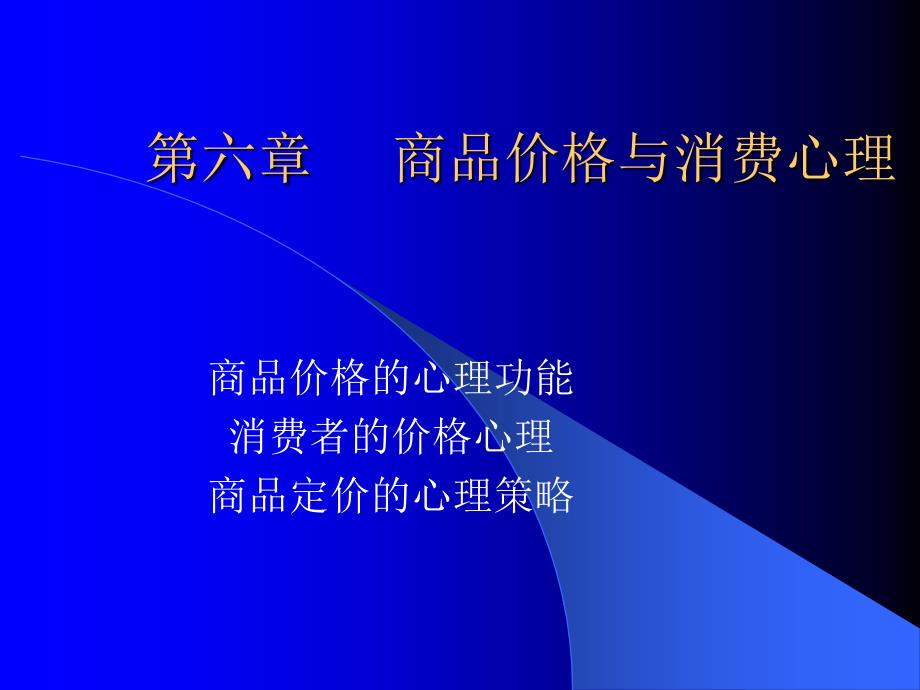 第六章　商品价格与消费心理

商品价格的心理功能
消费者的价格心理
商品定价的心理策略